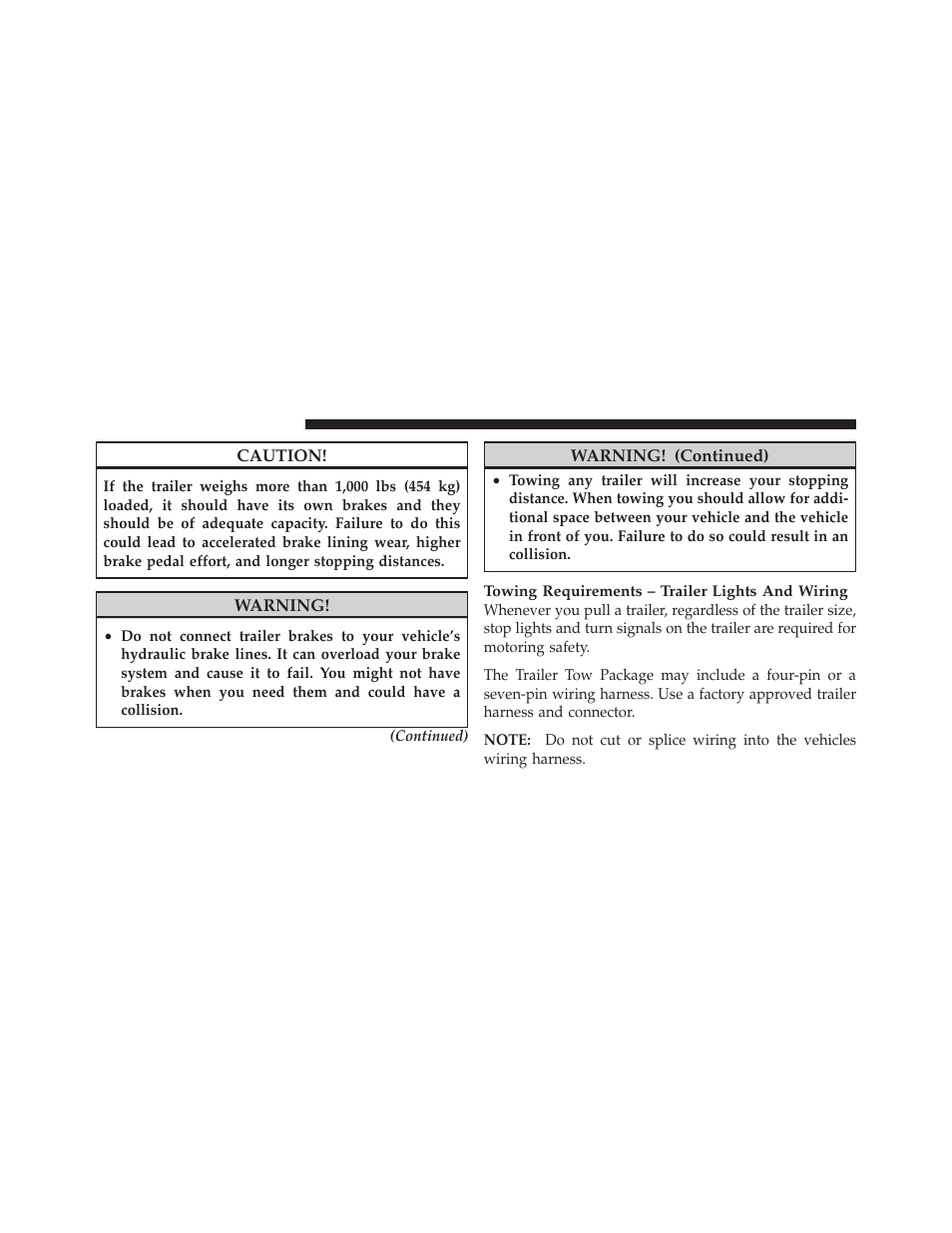 CAUTION!

If the trailer weighs more than 1,000 lbs (454 kg) loaded, it should have its own brakes and they should be of adequate capacity. Failure to do this could lead to accelerated brake lining wear, higher brake pedal effort, and longer stopping distances.

WARNING!

• Do not connect trailer brakes to your vehicle's hydraulic brake lines. It can overload your brake system and cause it to fail. You might not have brakes when you need them and could have a collision.

(Continued)

WARNING! (Continued)

• Towing any trailer will increase your stopping distance. When towing you should allow for additional space between your vehicle and the vehicle in front of you. Failure to do so could result in an collision.

Towing Requirements – Trailer Lights And Wiring
Whenever you pull a trailer, regardless of the trailer size, stop lights and turn signals on the trailer are required for motoring safety.

The Trailer Tow Package may include a four-pin or a seven-pin wiring harness. Use a factory approved trailer harness and connector.

NOTE: Do not cut or splice wiring into the vehicles wiring harness.